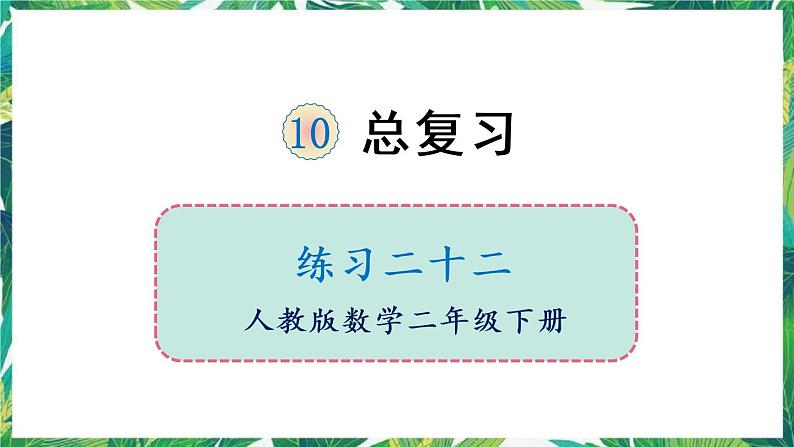 10 总复习

练习二十二

人教版数学二年级下册